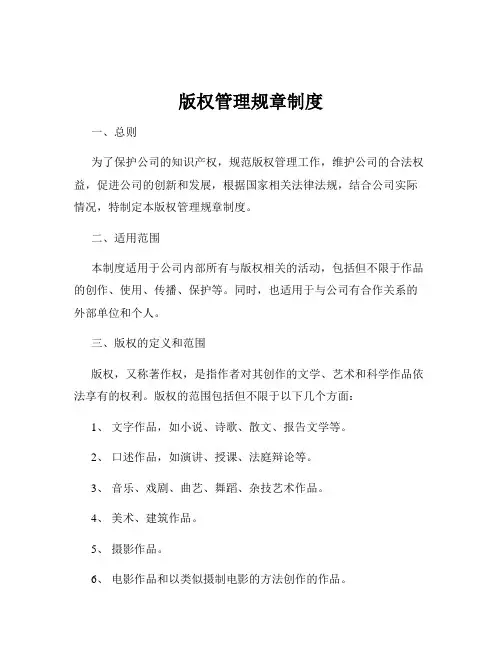 版权管理规章制度

一、总则

为了保护公司的知识产权，规范版权管理工作，维护公司的合法权益，促进公司的创新和发展，根据国家相关法律法规，结合公司实际情况，特制定本版权管理规章制度。

二、适用范围

本制度适用于公司内部所有与版权相关的活动，包括但不限于作品的创作、使用、传播、保护等。同时，也适用于与公司有合作关系的外部单位和个人。

三、版权的定义和范围

版权，又称著作权，是指作者对其创作的文学、艺术和科学作品依法享有的权利。版权的范围包括但不限于以下几个方面：

1、 文字作品，如小说、诗歌、散文、报告文学等。

2、 口述作品，如演讲、授课、法庭辩论等。

3、 音乐、戏剧、曲艺、舞蹈、杂技艺术作品。

4、 美术、建筑作品。

5、 摄影作品。

6、 电影作品和以类似摄制电影的方法创作的作品。